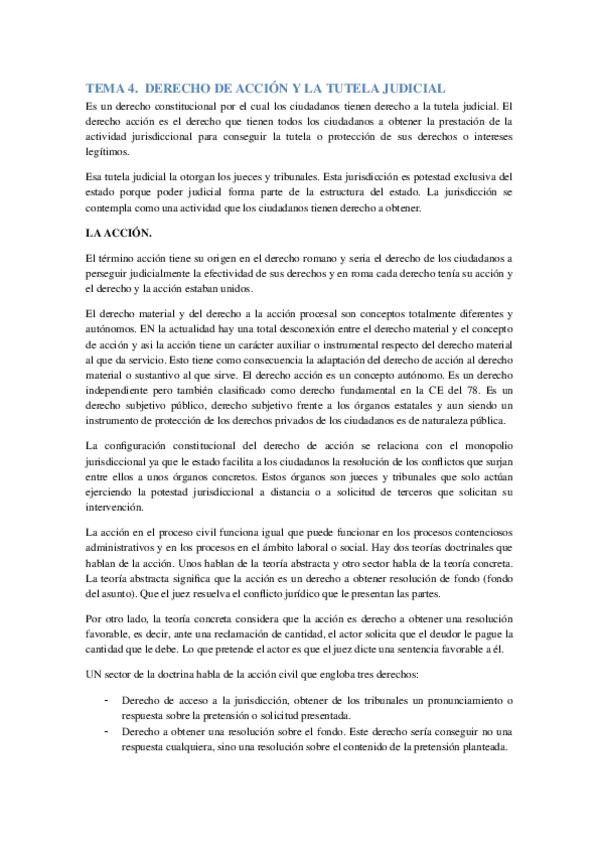 TEMA 4. DERECHO DE ACCIÓN Y LA TUTELA JUDICIAL

Es un derecho constitucional por el cual los ciudadanos tienen derecho a la tutela judicial. El derecho acción es el derecho que tienen todos los ciudadanos a obtener la prestación de la actividad jurisdiccional para conseguir la tutela o protección de sus derechos o intereses legítimos.

Esa tutela judicial la otorgan los jueces y tribunales. Esta jurisdicción es potestad exclusiva del estado porque poder judicial forma parte de la estructura del estado. La jurisdicción se contempla como una actividad que los ciudadanos tienen derecho a obtener.

LA ACCIÓN.

El término acción tiene su origen en el derecho romano y seria el derecho de los ciudadanos a perseguir judicialmente la efectividad de sus derechos y en roma cada derecho tenía su acción y el derecho y la acción estaban unidos.

El derecho material y del derecho a la acción procesal son conceptos totalmente diferentes y autónomos. EN la actualidad hay una total desconexión entre el derecho material y el concepto de acción y así la acción tiene un carácter auxiliar o instrumental respecto del derecho material al que da servicio. Esto tiene como consecuencia la adaptación del derecho de acción al derecho material o sustantivo al que sirve. El derecho acción es un concepto autónomo. Es un derecho independiente pero también clasificado como derecho fundamental en la CE del 78. Es un derecho subjetivo público, derecho subjetivo frente a los órganos estatales y aun siendo un instrumento de protección de los derechos privados de los ciudadanos es de naturaleza pública.

La configuración constitucional del derecho de acción se relaciona con el monopolio jurisdiccional ya que le estado facilita a los ciudadanos la resolución de los conflictos que surjan entre ellos a unos órganos concretos. Estos órganos son jueces y tribunales que solo actúan ejerciendo la potestad jurisdiccional a distancia o a solicitud de terceros que solicitan su intervención.

La acción en el proceso civil funciona igual que puede funcionar en los procesos contenciosos administrativos y en los procesos en el ámbito laboral o social. Hay dos teorías doctrinales que hablan de la acción. Unos hablan de la teoría abstracta y otro sector habla de la teoría concreta. La teoría abstracta significa que la acción es un derecho a obtener resolución de fondo (fondo del asunto). Que el juez resuelva el conflicto jurídico que le presentan las partes.

Por otro lado, la teoría concreta considera que la acción es derecho a obtener una resolución favorable, es decir, ante una reclamación de cantidad, el actor solicita que el deudor le pague la cantidad que le debe. Lo que pretende el actor es que el juez dicte una sentencia favorable a él.

UN sector de la doctrina habla de la acción civil que engloba tres derechos:

- Derecho de acceso a la jurisdicción, obtener de los tribunales un pronunciamiento o respuesta sobre la pretensión o solicitud presentada.
- Derecho a obtener una resolución sobre el fondo. Este derecho sería conseguir no una respuesta cualquiera, sino una resolución sobre el contenido de la pretensión planteada.